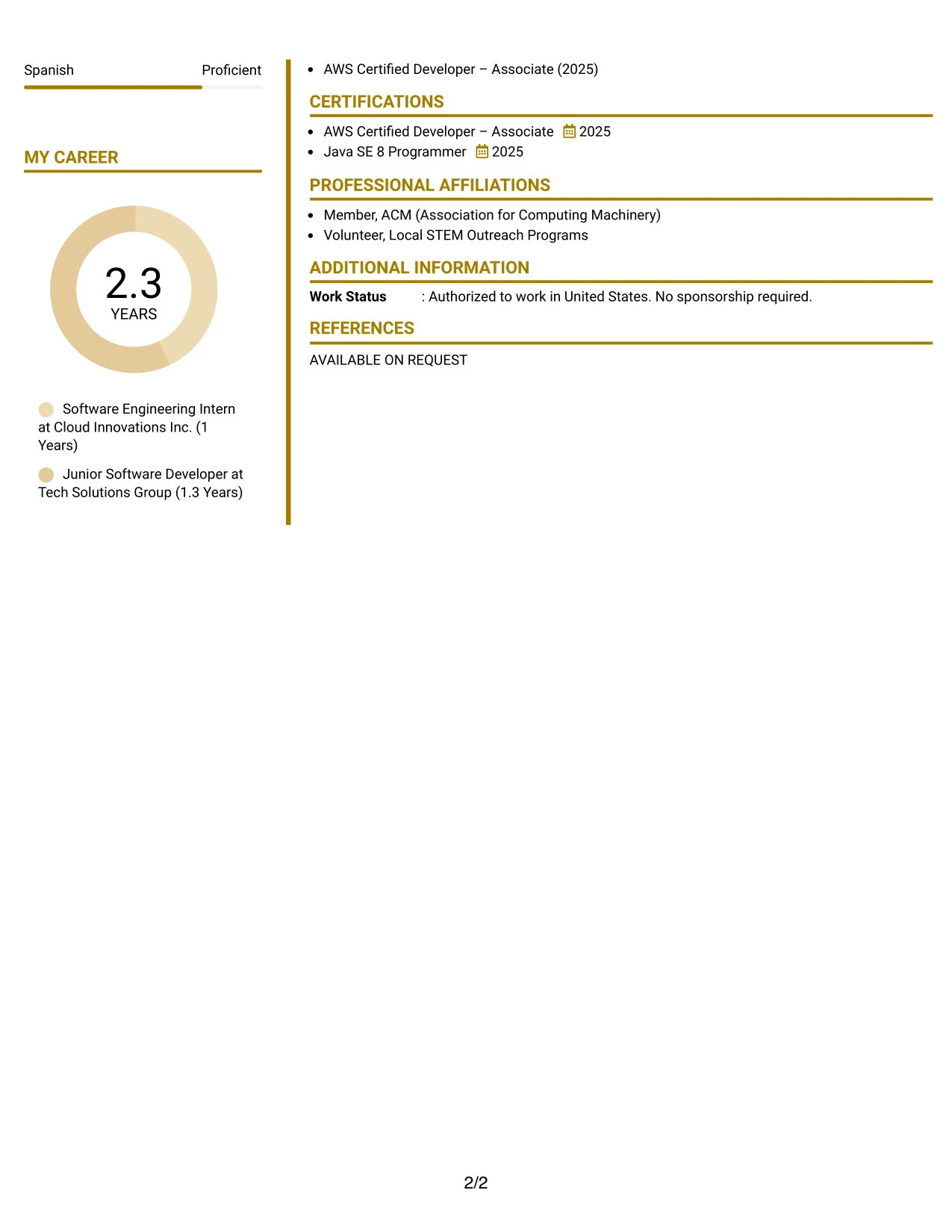 Spanish Proficient

MY CAREER

2.3
YEARS

Software Engineering Intern at Cloud Innovations Inc. (1 Years)

Junior Software Developer at Tech Solutions Group (1.3 Years)

• AWS Certified Developer – Associate (2025)

CERTIFICATIONS

• AWS Certified Developer – Associate 2025
• Java SE 8 Programmer 2025

PROFESSIONAL AFFILIATIONS

• Member, ACM (Association for Computing Machinery)
• Volunteer, Local STEM Outreach Programs

ADDITIONAL INFORMATION

Work Status : Authorized to work in United States. No sponsorship required.

REFERENCES

AVAILABLE ON REQUEST

2/2